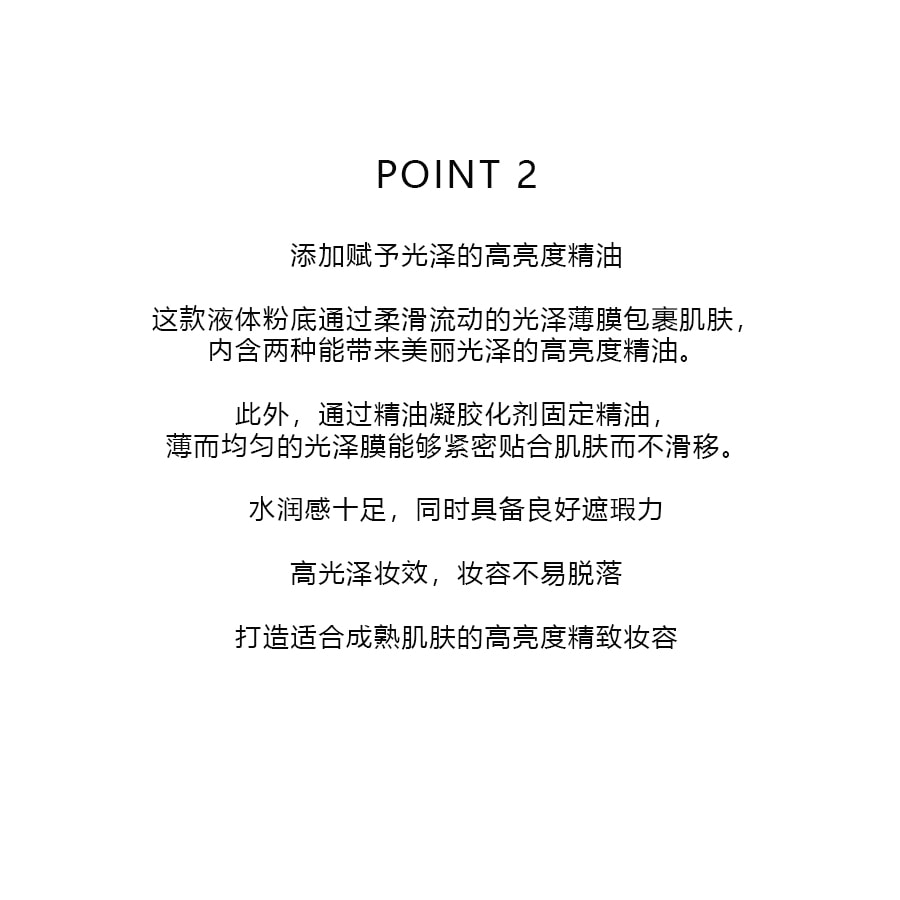 POINT 2

添加赋予光泽的高亮度精油

这款液体粉底通过柔滑流动的光泽薄膜包裹肌肤，内含两种能带来美丽光泽的高亮度精油。

此外，通过精油凝胶化剂固定精油，薄而均匀的光泽膜能够紧密贴合肌肤而不滑移。

水润感十足，同时具备良好遮瑕力

高光泽妆效，妆容不易脱落

打造适合成熟肌肤的高亮度精致妆容